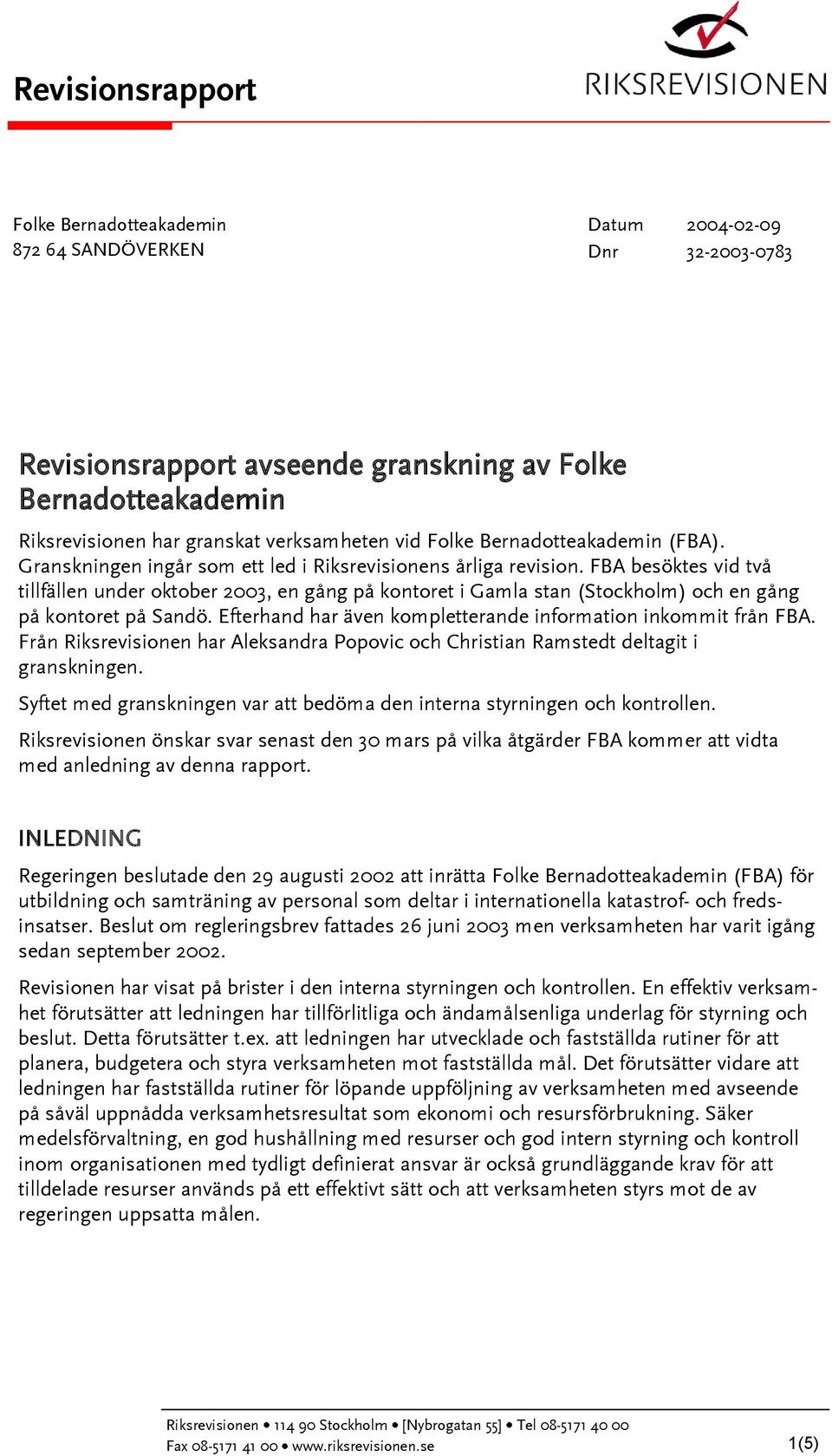 Revisionsrapport

RIKSREVISIONEN

Folke Bernadotteakademin
872 64 SANDÖVERKEN

Datum 2004-02-09
Dnr 32-2003-0783

Revisionsrapport avseende granskning av Folke Bernadotteakademin

Riksrevisionen har granskat verksamheten vid Folke Bernadotteakademin (FBA). Granskningen ingår som ett led i Riksrevisionens årliga revision. FBA besöktes vid två tillfällen under oktober 2003, en gång på kontoret i Gamla stan (Stockholm) och en gång på kontoret på Sandö. Efterhand har även kompletterande information inkommit från FBA. Från Riksrevisionen har Aleksandra Popovic och Christian Ramstedt deltagit i granskningen.

Syftet med granskningen var att bedöma den interna styrningen och kontrollen.

Riksrevisionen önskar svar senast den 30 mars på vilka åtgärder FBA kommer att vidta med anledning av denna rapport.

INLEDNING

Regeringen beslutade den 29 augusti 2002 att inrätta Folke Bernadotteakademin (FBA) för utbildning och samträning av personal som deltar i internationella katastrof- och fredsinsatser. Beslut om regleringsbrev fattades 26 juni 2003 men verksamheten har varit igång sedan september 2002.

Revisionen har visat på brister i den interna styrningen och kontrollen. En effektiv verksamhet förutsätter att ledningen har tillförlitliga och ändamålsenliga underlag för styrning och beslut. Detta förutsätter t.ex. att ledningen har utvecklade och fastställda rutiner för att planera, budgetera och styra verksamheten mot fastställda mål. Det förutsätter vidare att ledningen har fastställda rutiner för löpande uppföljning av verksamheten med avseende på såväl uppnådda verksamhetsresultat som ekonomi och resursförbrukning. Säker medelsförvaltning, en god hushållning med resurser och god intern styrning och kontroll inom organisationen med tydligt definierat ansvar är också grundläggande krav för att tilldelade resurser används på ett effektivt sätt och att verksamheten styrs mot de av regeringen uppsatta målen.

Riksrevisionen • 114 90 Stockholm • [Nybrogatan 55] • Tel 08-5171 40 00
Fax 08-5171 41 00 • www.riksrevisionen.se
1(5)